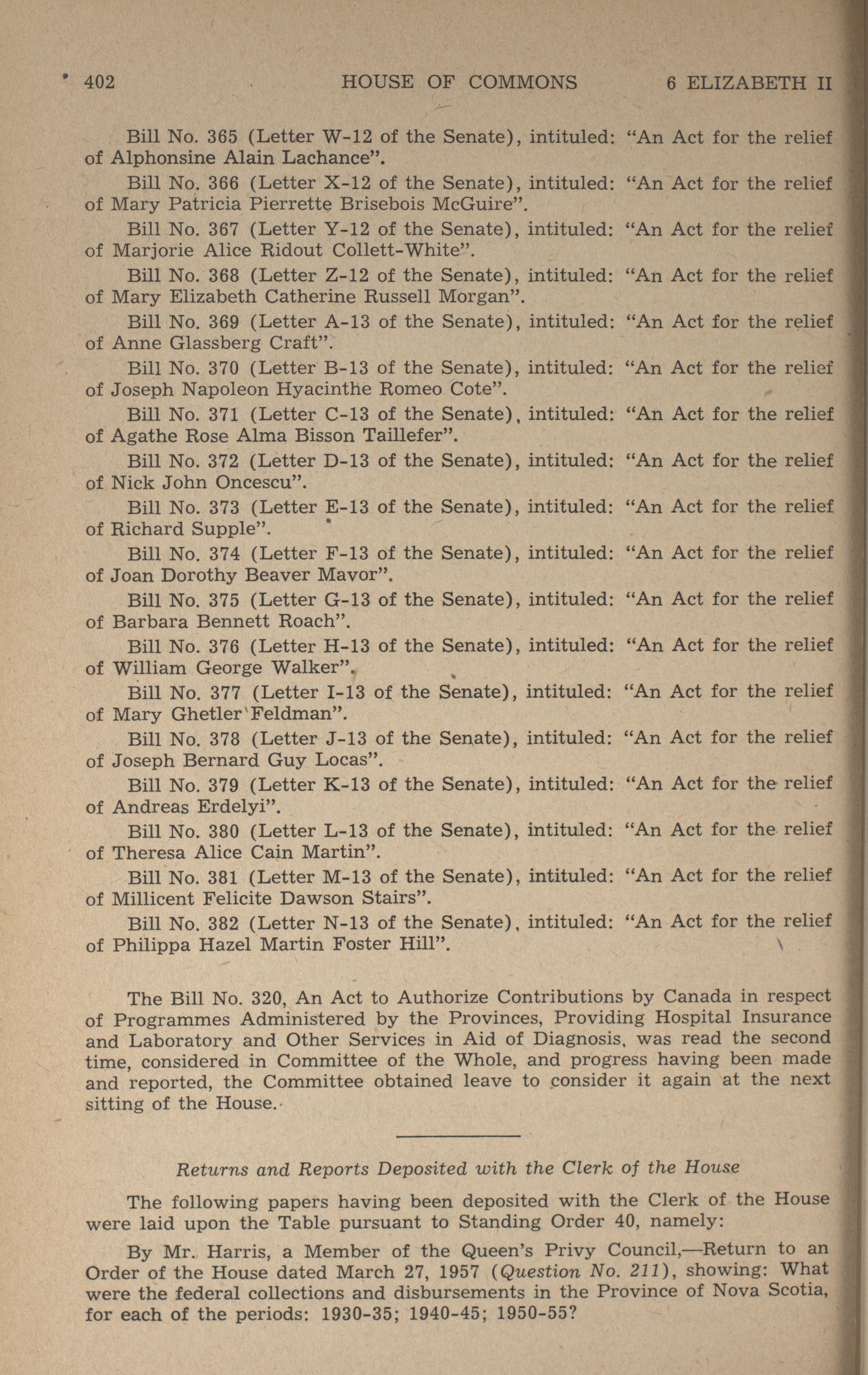 402 HOUSE OF COMMONS 6 ELIZABETH II

Bill No. 365 (Letter W-12 of the Senate), intituled: "An Act for the relief of Alphonsine Alain Lachance".

Bill No. 366 (Letter X-12 of the Senate), intituled: "An Act for the relief of Mary Patricia Pierrette Brisebois McGuire".

Bill No. 367 (Letter Y-12 of the Senate), intituled: "An Act for the relief of Marjorie Alice Ridout Collett-White".

Bill No. 368 (Letter Z-12 of the Senate), intituled: "An Act for the relief of Mary Elizabeth Catherine Russell Morgan".

Bill No. 369 (Letter A-13 of the Senate), intituled: "An Act for the relief of Anne Glassberg Craft".

Bill No. 370 (Letter B-13 of the Senate), intituled: "An Act for the relief of Joseph Napoleon Hyacinthe Romeo Cote".

Bill No. 371 (Letter C-13 of the Senate), intituled: "An Act for the relief of Agathe Rose Alma Bisson Taillefer".

Bill No. 372 (Letter D-13 of the Senate), intituled: "An Act for the relief of Nick John Oncescu".

Bill No. 373 (Letter E-13 of the Senate), intituled: "An Act for the relief of Richard Supple".

Bill No. 374 (Letter F-13 of the Senate), intituled: "An Act for the relief of Joan Dorothy Beaver Mavor".

Bill No. 375 (Letter G-13 of the Senate), intituled: "An Act for the relief of Barbara Bennett Roach".

Bill No. 376 (Letter H-13 of the Senate), intituled: "An Act for the relief of William George Walker".

Bill No. 377 (Letter I-13 of the Senate), intituled: "An Act for the relief of Mary Ghetler Feldman".

Bill No. 378 (Letter J-13 of the Senate), intituled: "An Act for the relief of Joseph Bernard Guy Locas".

Bill No. 379 (Letter K-13 of the Senate), intituled: "An Act for the relief of Andreas Erdelyi".

Bill No. 380 (Letter L-13 of the Senate), intituled: "An Act for the relief of Theresa Alice Cain Martin".

Bill No. 381 (Letter M-13 of the Senate), intituled: "An Act for the relief of Millicent Felicite Dawson Stairs".

Bill No. 382 (Letter N-13 of the Senate), intituled: "An Act for the relief of Philippa Hazel Martin Foster Hill".

The Bill No. 320, An Act to Authorize Contributions by Canada in respect of Programmes Administered by the Provinces, Providing Hospital Insurance and Laboratory and Other Services in Aid of Diagnosis, was read the second time, considered in Committee of the Whole, and progress having been made and reported, the Committee obtained leave to consider it again at the next sitting of the House.

Returns and Reports Deposited with the Clerk of the House

The following papers having been deposited with the Clerk of the House were laid upon the Table pursuant to Standing Order 40, namely:

By Mr. Harris, a Member of the Queen's Privy Council,—Return to an Order of the House dated March 27, 1957 (Question No. 211), showing: What were the federal collections and disbursements in the Province of Nova Scotia, for each of the periods: 1930-35; 1940-45; 1950-55?